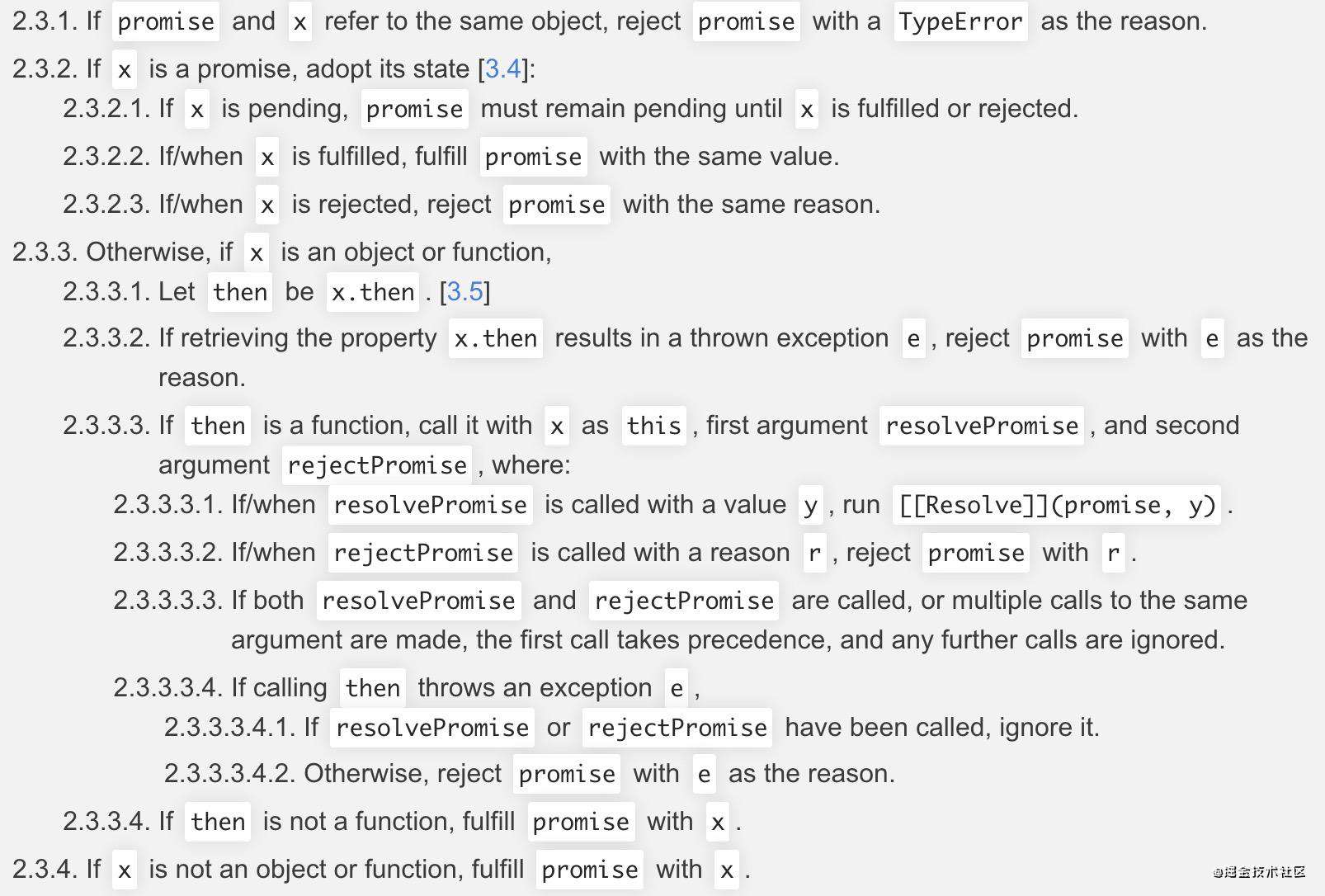 2.3.1. If promise and x refer to the same object, reject promise with a TypeError as the reason.

2.3.2. If x is a promise, adopt its state [3.4]:

2.3.2.1. If x is pending, promise must remain pending until x is fulfilled or rejected.

2.3.2.2. If/when x is fulfilled, fulfill promise with the same value.

2.3.2.3. If/when x is rejected, reject promise with the same reason.

2.3.3. Otherwise, if x is an object or function,

2.3.3.1. Let then be x.then . [3.5]

2.3.3.2. If retrieving the property x.then results in a thrown exception e , reject promise with e as the reason.

2.3.3.3. If then is a function, call it with x as this , first argument resolvePromise , and second argument rejectPromise , where:

2.3.3.3.1. If/when resolvePromise is called with a value y , run [[Resolve]](promise, y) .

2.3.3.3.2. If/when rejectPromise is called with a reason r , reject promise with r .

2.3.3.3.3. If both resolvePromise and rejectPromise are called, or multiple calls to the same argument are made, the first call takes precedence, and any further calls are ignored.

2.3.3.3.4. If calling then throws an exception e ,

2.3.3.3.4.1. If resolvePromise or rejectPromise have been called, ignore it.

2.3.3.3.4.2. Otherwise, reject promise with e as the reason.

2.3.3.4. If then is not a function, fulfill promise with x .

2.3.4. If x is not an object or function, fulfill promise with x .

@掘金技术社区